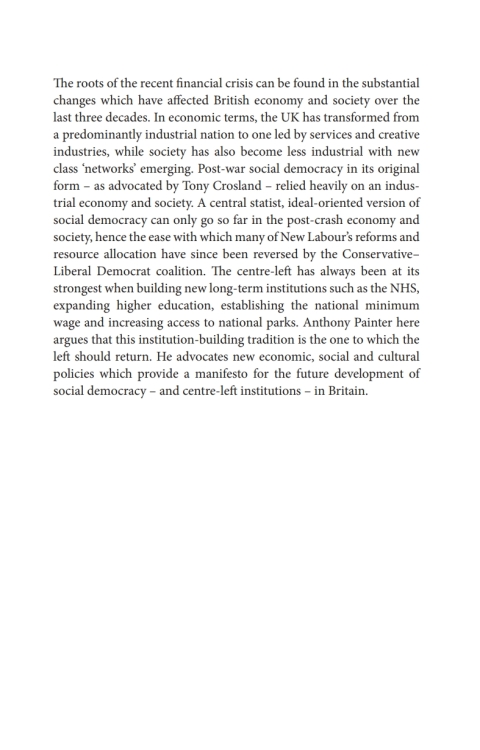 The roots of the recent financial crisis can be found in the substantial changes which have affected British economy and society over the last three decades. In economic terms, the UK has transformed from a predominantly industrial nation to one led by services and creative industries, while society has also become less industrial with new class 'networks' emerging. Post-war social democracy in its original form – as advocated by Tony Crosland – relied heavily on an industrial economy and society. A central statist, ideal-oriented version of social democracy can only go so far in the post-crash economy and society, hence the ease with which many of New Labour's reforms and resource allocation have since been reversed by the Conservative–Liberal Democrat coalition. The centre-left has always been at its strongest when building new long-term institutions such as the NHS, expanding higher education, establishing the national minimum wage and increasing access to national parks. Anthony Painter here argues that this institution-building tradition is the one to which the left should return. He advocates new economic, social and cultural policies which provide a manifesto for the future development of social democracy – and centre-left institutions – in Britain.